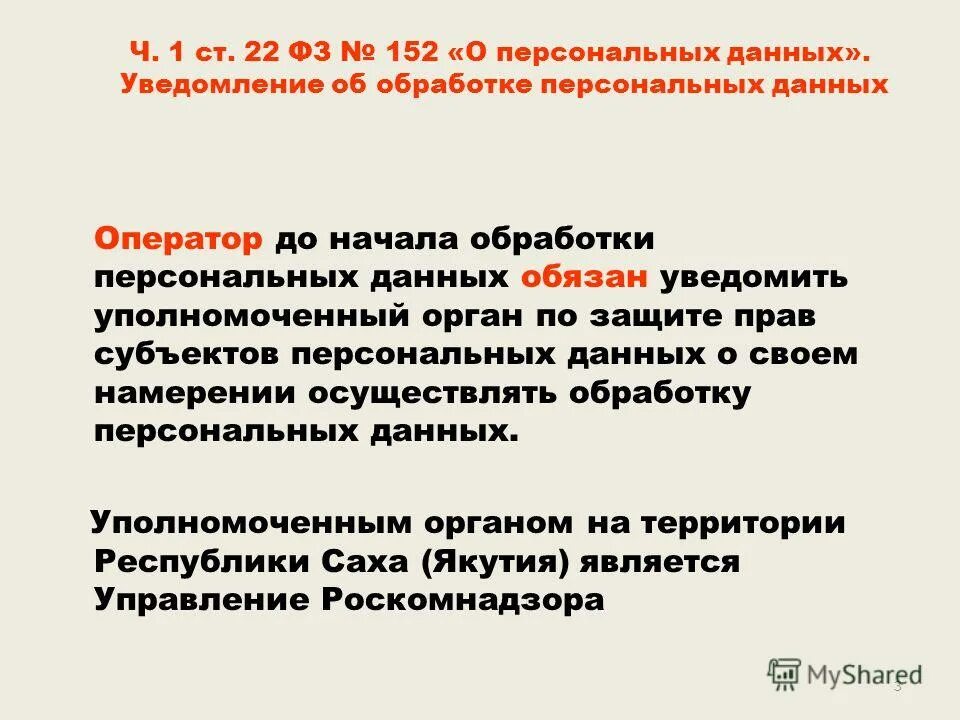 Ч. 1 ст. 22 ФЗ № 152 «О персональных данных». Уведомление об обработке персональных данных

Оператор до начала обработки персональных данных обязан уведомить уполномоченный орган по защите прав субъектов персональных данных о своем намерении осуществлять обработку персональных данных.

Уполномоченным органом на территории Республики Саха (Якутия) является Управление Роскомнадзора

MyShared

3